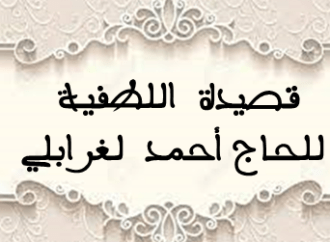 قصيدة اللطفية
للحاج أحمد لغرابلي